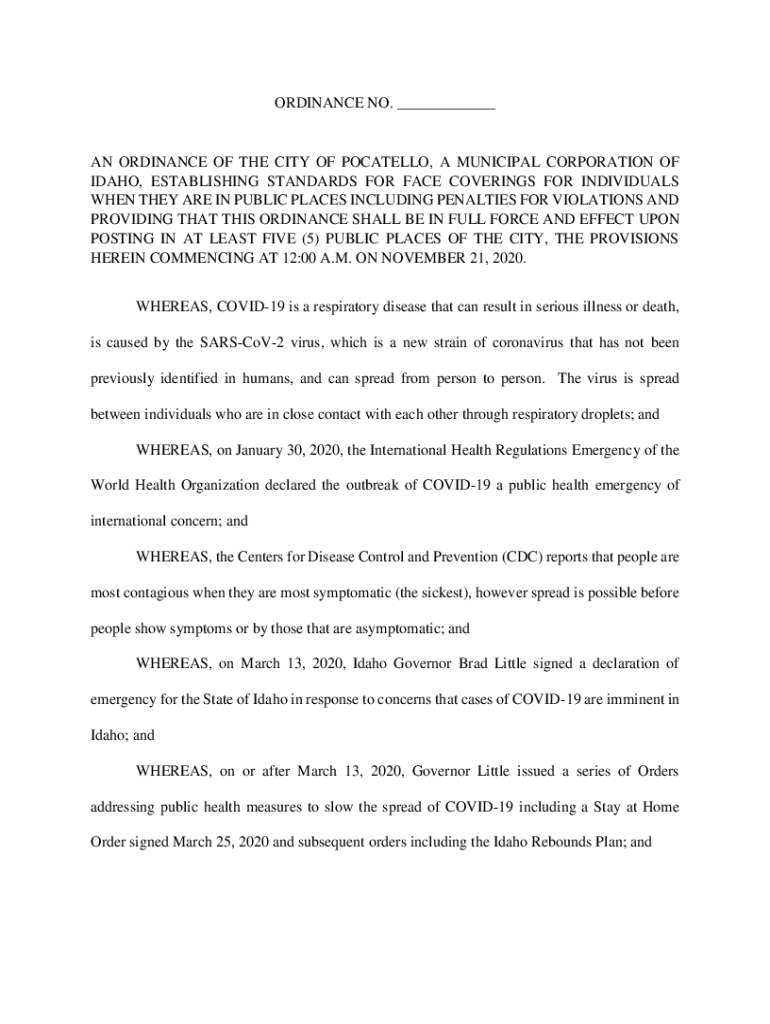 ORDINANCE NO. _____________

AN ORDINANCE OF THE CITY OF POCATELLO, A MUNICIPAL CORPORATION OF IDAHO, ESTABLISHING STANDARDS FOR FACE COVERINGS FOR INDIVIDUALS WHEN THEY ARE IN PUBLIC PLACES INCLUDING PENALTIES FOR VIOLATIONS AND PROVIDING THAT THIS ORDINANCE SHALL BE IN FULL FORCE AND EFFECT UPON POSTING IN AT LEAST FIVE (5) PUBLIC PLACES OF THE CITY, THE PROVISIONS HEREIN COMMENCING AT 12:00 A.M. ON NOVEMBER 21, 2020.

WHEREAS, COVID-19 is a respiratory disease that can result in serious illness or death, is caused by the SARS-CoV-2 virus, which is a new strain of coronavirus that has not been previously identified in humans, and can spread from person to person. The virus is spread between individuals who are in close contact with each other through respiratory droplets; and

WHEREAS, on January 30, 2020, the International Health Regulations Emergency of the World Health Organization declared the outbreak of COVID-19 a public health emergency of international concern; and

WHEREAS, the Centers for Disease Control and Prevention (CDC) reports that people are most contagious when they are most symptomatic (the sickest), however spread is possible before people show symptoms or by those that are asymptomatic; and

WHEREAS, on March 13, 2020, Idaho Governor Brad Little signed a declaration of emergency for the State of Idaho in response to concerns that cases of COVID-19 are imminent in Idaho; and

WHEREAS, on or after March 13, 2020, Governor Little issued a series of Orders addressing public health measures to slow the spread of COVID-19 including a Stay at Home Order signed March 25, 2020 and subsequent orders including the Idaho Rebounds Plan; and